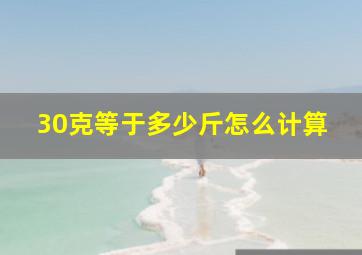 30克等于多少斤怎么计算